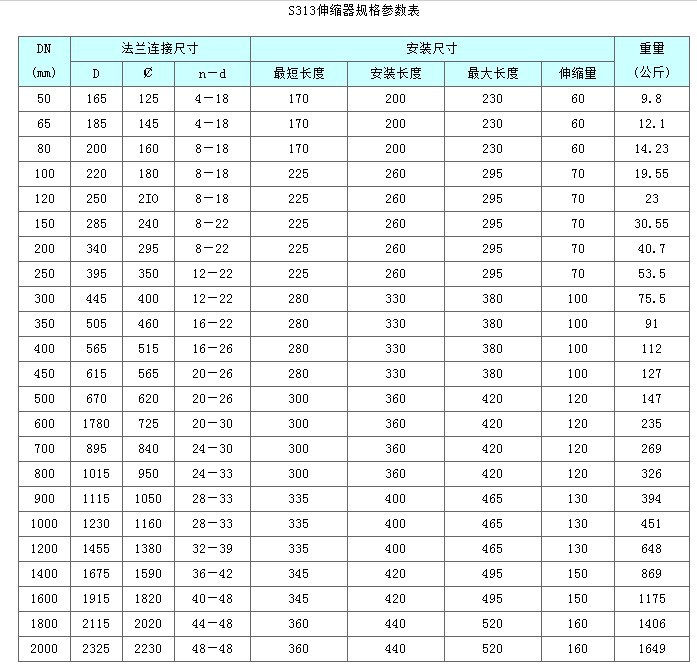 S313伸缩器规格参数表

| DN (mm) | 法兰连接尺寸 D | 法兰连接尺寸 Ø | 法兰连接尺寸 n－d | 安装尺寸 最短长度 | 安装尺寸 安装长度 | 安装尺寸 最大长度 | 安装尺寸 伸缩量 | 重量 (公斤) |
|---|---|---|---|---|---|---|---|---|
| 50 | 165 | 125 | 4－18 | 170 | 200 | 230 | 60 | 9.8 |
| 65 | 185 | 145 | 4－18 | 170 | 200 | 230 | 60 | 12.1 |
| 80 | 200 | 160 | 8－18 | 170 | 200 | 230 | 60 | 14.23 |
| 100 | 220 | 180 | 8－18 | 225 | 260 | 295 | 70 | 19.55 |
| 120 | 250 | 2IO | 8－18 | 225 | 260 | 295 | 70 | 23 |
| 150 | 285 | 240 | 8－22 | 225 | 260 | 295 | 70 | 30.55 |
| 200 | 340 | 295 | 8－22 | 225 | 260 | 295 | 70 | 40.7 |
| 250 | 395 | 350 | 12－22 | 225 | 260 | 295 | 70 | 53.5 |
| 300 | 445 | 400 | 12－22 | 280 | 330 | 380 | 100 | 75.5 |
| 350 | 505 | 460 | 16－22 | 280 | 330 | 380 | 100 | 91 |
| 400 | 565 | 515 | 16－26 | 280 | 330 | 380 | 100 | 112 |
| 450 | 615 | 565 | 20－26 | 280 | 330 | 380 | 100 | 127 |
| 500 | 670 | 620 | 20－26 | 300 | 360 | 420 | 120 | 147 |
| 600 | 1780 | 725 | 20－30 | 300 | 360 | 420 | 120 | 235 |
| 700 | 895 | 840 | 24－30 | 300 | 360 | 420 | 120 | 269 |
| 800 | 1015 | 950 | 24－33 | 300 | 360 | 420 | 120 | 326 |
| 900 | 1115 | 1050 | 28－33 | 335 | 400 | 465 | 130 | 394 |
| 1000 | 1230 | 1160 | 28－33 | 335 | 400 | 465 | 130 | 451 |
| 1200 | 1455 | 1380 | 32－39 | 335 | 400 | 465 | 130 | 648 |
| 1400 | 1675 | 1590 | 36－42 | 345 | 420 | 495 | 150 | 869 |
| 1600 | 1915 | 1820 | 40－48 | 345 | 420 | 495 | 150 | 1175 |
| 1800 | 2115 | 2020 | 44－48 | 360 | 440 | 520 | 160 | 1406 |
| 2000 | 2325 | 2230 | 48－48 | 360 | 440 | 520 | 160 | 1649 |